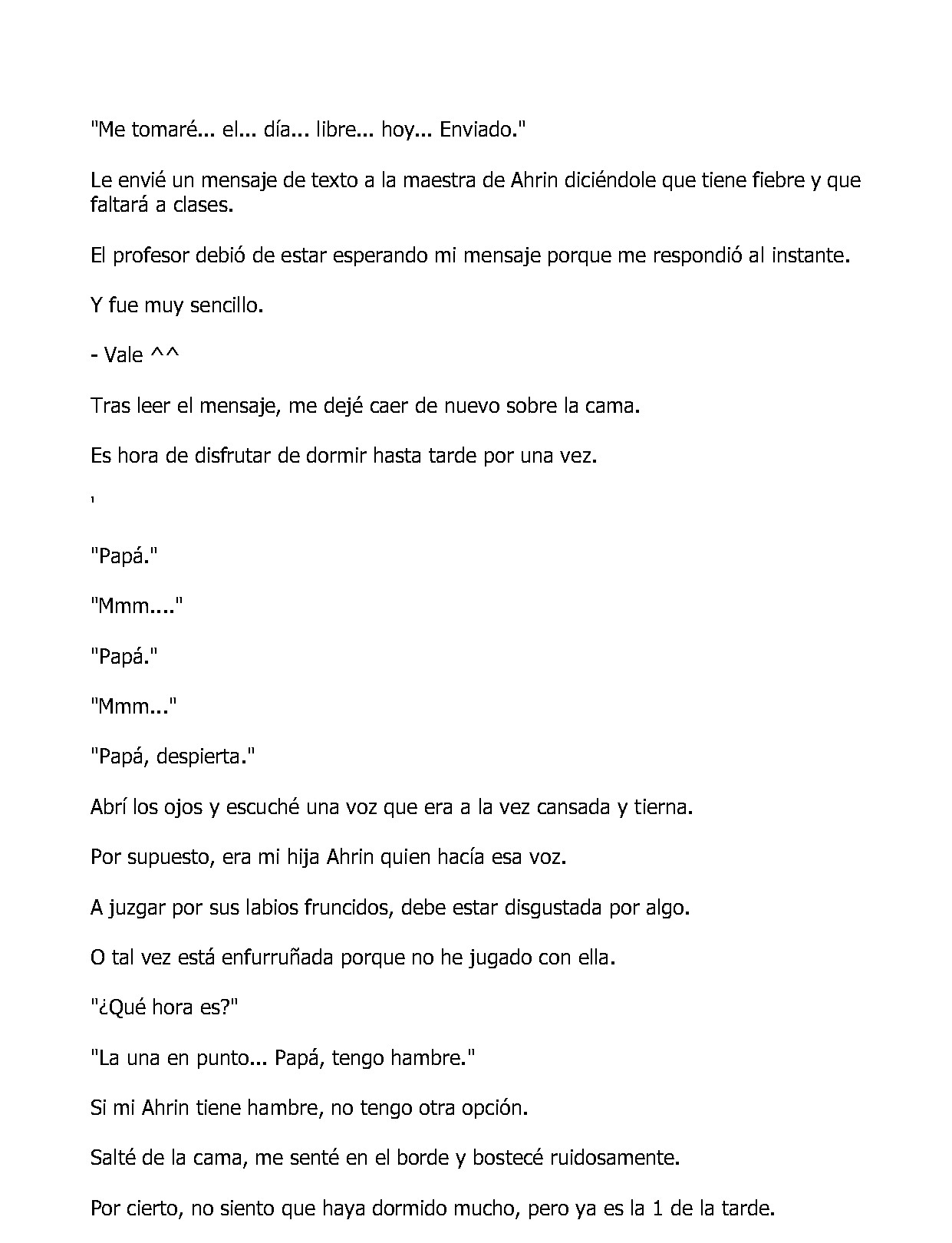 "Me tomaré... el... día... libre... hoy... Enviado."

Le envié un mensaje de texto a la maestra de Ahrin diciéndole que tiene fiebre y que faltará a clases.

El profesor debió de estar esperando mi mensaje porque me respondió al instante.

Y fue muy sencillo.

- Vale ^^

Tras leer el mensaje, me dejé caer de nuevo sobre la cama.

Es hora de disfrutar de dormir hasta tarde por una vez.

'

"Papá."

"Mmm...."

"Papá."

"Mmm..."

"Papá, despierta."

Abrí los ojos y escuché una voz que era a la vez cansada y tierna.

Por supuesto, era mi hija Ahrin quien hacía esa voz.

A juzgar por sus labios fruncidos, debe estar disgustada por algo.

O tal vez está enfurruñada porque no he jugado con ella.

"¿Qué hora es?"

"La una en punto... Papá, tengo hambre."

Si mi Ahrin tiene hambre, no tengo otra opción.

Salté de la cama, me senté en el borde y bostecé ruidosamente.

Por cierto, no siento que haya dormido mucho, pero ya es la 1 de la tarde.